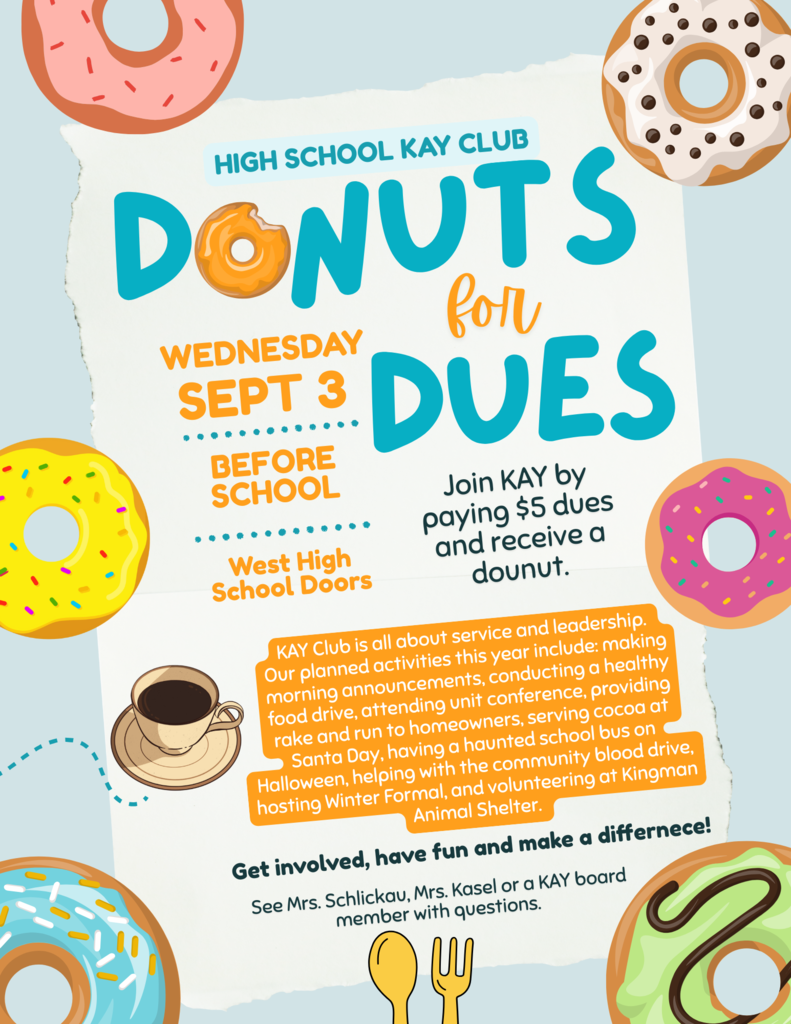 HIGH SCHOOL KAY CLUB

DONUTS for DUES

WEDNESDAY SEPT 3

BEFORE SCHOOL

West High School Doors

Join KAY by paying $5 dues and receive a dounut.

KAY Club is all about service and leadership. Our planned activities this year include: making morning announcements, conducting a healthy food drive, attending unit conference, providing rake and run to homeowners, serving cocoa at Santa Day, having a haunted school bus on Halloween, helping with the community blood drive, hosting Winter Formal, and volunteering at Kingman Animal Shelter.

Get involved, have fun and make a differnece!

See Mrs. Schlickau, Mrs. Kasel or a KAY board member with questions.